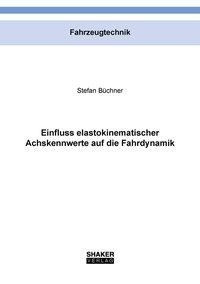 Fahrzeugtechnik

Stefan Büchner

Einfluss elastokinematischer Achskennwerte auf die Fahrdynamik

SHAKER
VERLAG